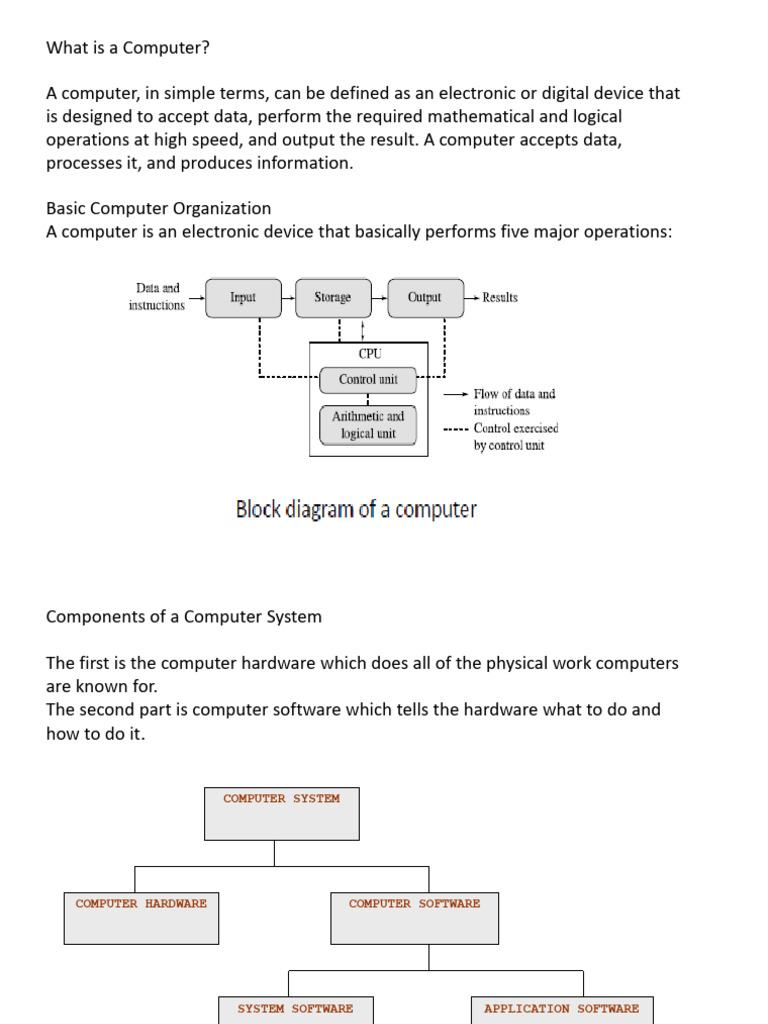 What is a Computer?

A computer, in simple terms, can be defined as an electronic or digital device that is designed to accept data, perform the required mathematical and logical operations at high speed, and output the result. A computer accepts data, processes it, and produces information.

Basic Computer Organization
A computer is an electronic device that basically performs five major operations:

Data and instructions

Input

Storage

Output

Results

CPU

Control unit

Arithmetic and logical unit

Flow of data and instructions

Control exercised by control unit

Block diagram of a computer

Components of a Computer System

The first is the computer hardware which does all of the physical work computers are known for.
The second part is computer software which tells the hardware what to do and how to do it.

COMPUTER SYSTEM

COMPUTER HARDWARE

COMPUTER SOFTWARE

SYSTEM SOFTWARE

APPLICATION SOFTWARE